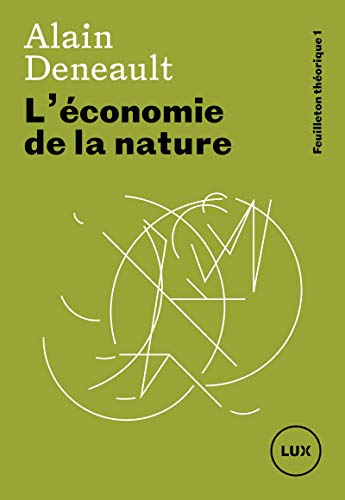 Alain
Deneault

L'économie
de la nature

Feuilleton théorique 1

LUX